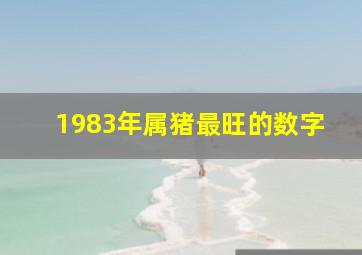 1983年属猪最旺的数字